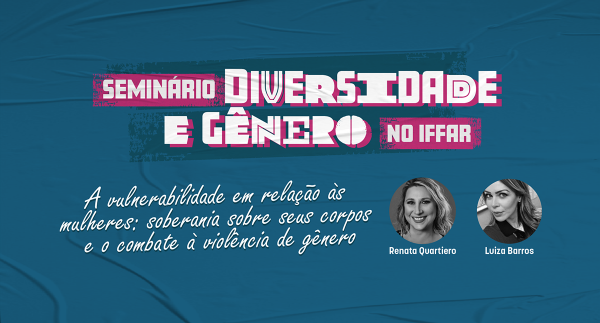 SEMINÁRIO DIVERSIDADE E GÊNERO NO IFFAR

A vulnerabilidade em relação às mulheres: soberania sobre seus corpos e o combate à violência de gênero

Renata Quartiero

Luiza Barros